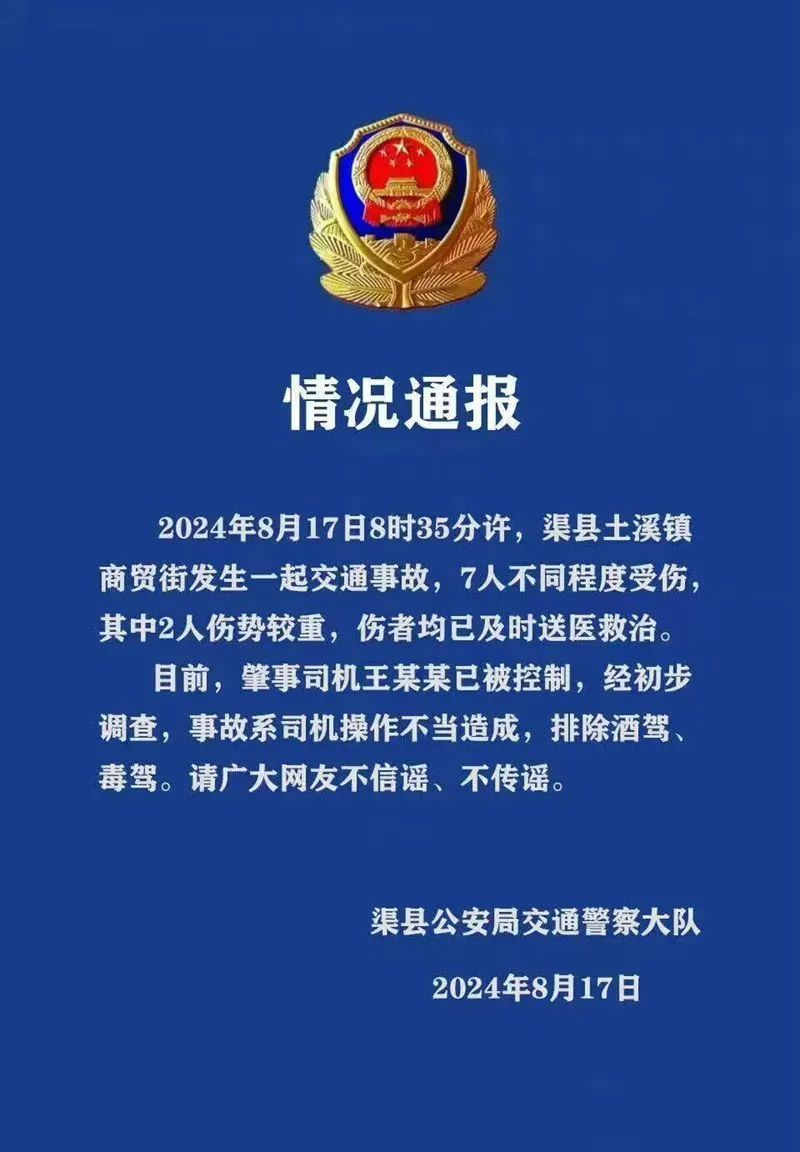 情况通报

2024年8月17日8时35分许，渠县土溪镇商贸街发生一起交通事故，7人不同程度受伤，其中2人伤势较重，伤者均已及时送医救治。

目前，肇事司机王某某已被控制，经初步调查，事故系司机操作不当造成，排除酒驾、毒驾。请广大网友不信谣、不传谣。

渠县公安局交通警察大队

2024年8月17日